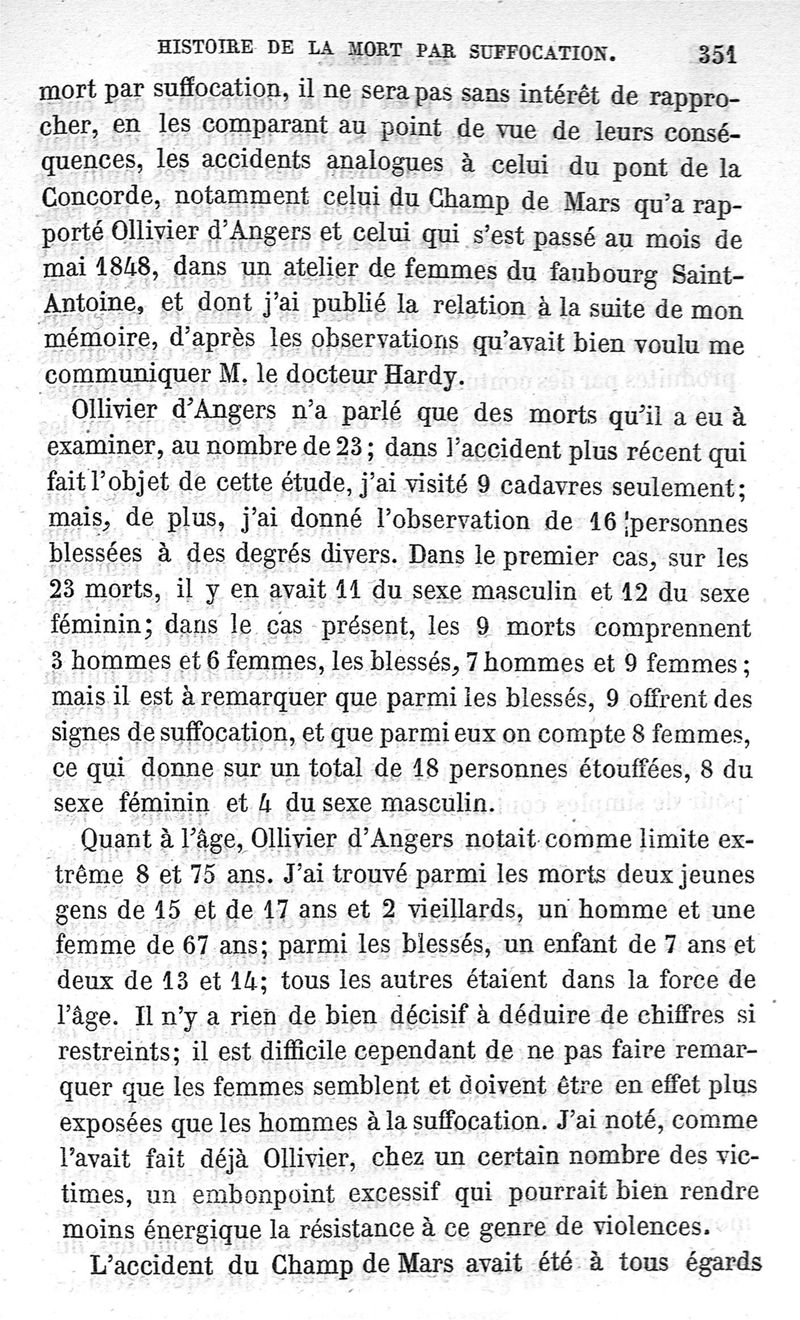 HISTOIRE DE LA MORT PAR SUFFOCATION. 351

mort par suffocation, il ne sera pas sans intérêt de rapprocher, en les comparant au point de vue de leurs conséquences, les accidents analogues à celui du pont de la Concorde, notamment celui du Champ de Mars qu'a rapporté Ollivier d'Angers et celui qui s'est passé au mois de mai 1848, dans un atelier de femmes du faubourg Saint-Antoine, et dont j'ai publié la relation à la suite de mon mémoire, d'après les observations qu'avait bien voulu me communiquer M. le docteur Hardy.

Ollivier d'Angers n'a parlé que des morts qu'il a eu à examiner, au nombre de 23; dans l'accident plus récent qui fait l'objet de cette étude, j'ai visité 9 cadavres seulement; mais, de plus, j'ai donné l'observation de 16 personnes blessées à des degrés divers. Dans le premier cas, sur les 23 morts, il y en avait 11 du sexe masculin et 12 du sexe féminin; dans le cas présent, les 9 morts comprennent 3 hommes et 6 femmes, les blessés, 7 hommes et 9 femmes; mais il est à remarquer que parmi les blessés, 9 offrent des signes de suffocation, et que parmi eux on compte 8 femmes, ce qui donne sur un total de 18 personnes étouffées, 8 du sexe féminin et 4 du sexe masculin.

Quant à l'âge, Ollivier d'Angers notait comme limite extrême 8 et 75 ans. J'ai trouvé parmi les morts deux jeunes gens de 15 et de 17 ans et 2 vieillards, un homme et une femme de 67 ans; parmi les blessés, un enfant de 7 ans et deux de 13 et 14; tous les autres étaient dans la force de l'âge. Il n'y a rien de bien décisif à déduire de chiffres si restreints; il est difficile cependant de ne pas faire remarquer que les femmes semblent et doivent être en effet plus exposées que les hommes à la suffocation. J'ai noté, comme l'avait fait déjà Ollivier, chez un certain nombre des victimes, un embonpoint excessif qui pourrait bien rendre moins énergique la résistance à ce genre de violences.

L'accident du Champ de Mars avait été à tous égards